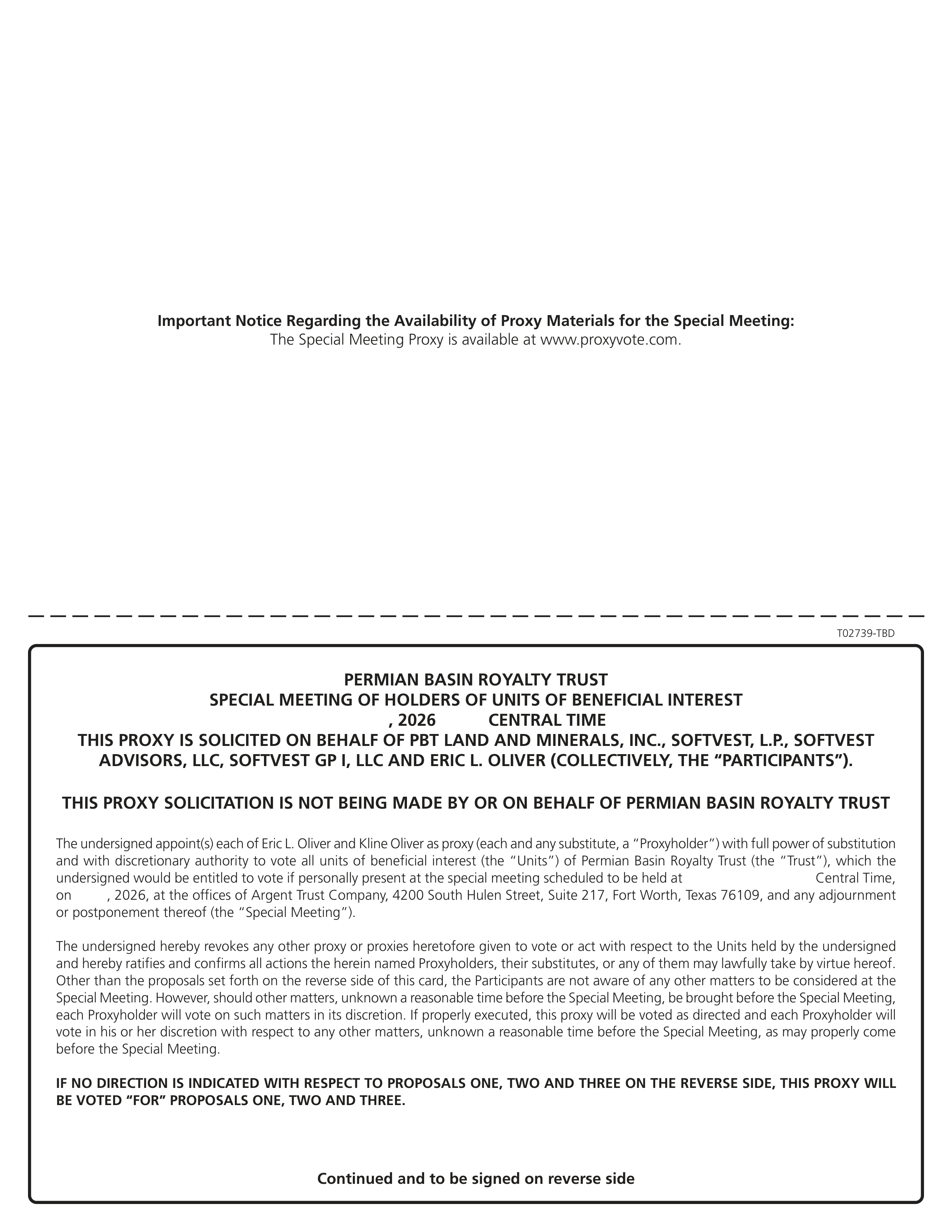 Important Notice Regarding the Availability of Proxy Materials for the Special Meeting:
The Special Meeting Proxy is available at www.proxyvote.com.

T02739-TBD

PERMIAN BASIN ROYALTY TRUST
SPECIAL MEETING OF HOLDERS OF UNITS OF BENEFICIAL INTEREST
, 2026 CENTRAL TIME
THIS PROXY IS SOLICITED ON BEHALF OF PBT LAND AND MINERALS, INC., SOFTVEST, L.P., SOFTVEST ADVISORS, LLC, SOFTVEST GP I, LLC AND ERIC L. OLIVER (COLLECTIVELY, THE "PARTICIPANTS").

THIS PROXY SOLICITATION IS NOT BEING MADE BY OR ON BEHALF OF PERMIAN BASIN ROYALTY TRUST

The undersigned appoint(s) each of Eric L. Oliver and Kline Oliver as proxy (each and any substitute, a "Proxyholder") with full power of substitution and with discretionary authority to vote all units of beneficial interest (the "Units") of Permian Basin Royalty Trust (the "Trust"), which the undersigned would be entitled to vote if personally present at the special meeting scheduled to be held at Central Time, on , 2026, at the offices of Argent Trust Company, 4200 South Hulen Street, Suite 217, Fort Worth, Texas 76109, and any adjournment or postponement thereof (the "Special Meeting").

The undersigned hereby revokes any other proxy or proxies heretofore given to vote or act with respect to the Units held by the undersigned and hereby ratifies and confirms all actions the herein named Proxyholders, their substitutes, or any of them may lawfully take by virtue hereof. Other than the proposals set forth on the reverse side of this card, the Participants are not aware of any other matters to be considered at the Special Meeting. However, should other matters, unknown a reasonable time before the Special Meeting, be brought before the Special Meeting, each Proxyholder will vote on such matters in its discretion. If properly executed, this proxy will be voted as directed and each Proxyholder will vote in his or her discretion with respect to any other matters, unknown a reasonable time before the Special Meeting, as may properly come before the Special Meeting.

IF NO DIRECTION IS INDICATED WITH RESPECT TO PROPOSALS ONE, TWO AND THREE ON THE REVERSE SIDE, THIS PROXY WILL BE VOTED "FOR" PROPOSALS ONE, TWO AND THREE.

Continued and to be signed on reverse side